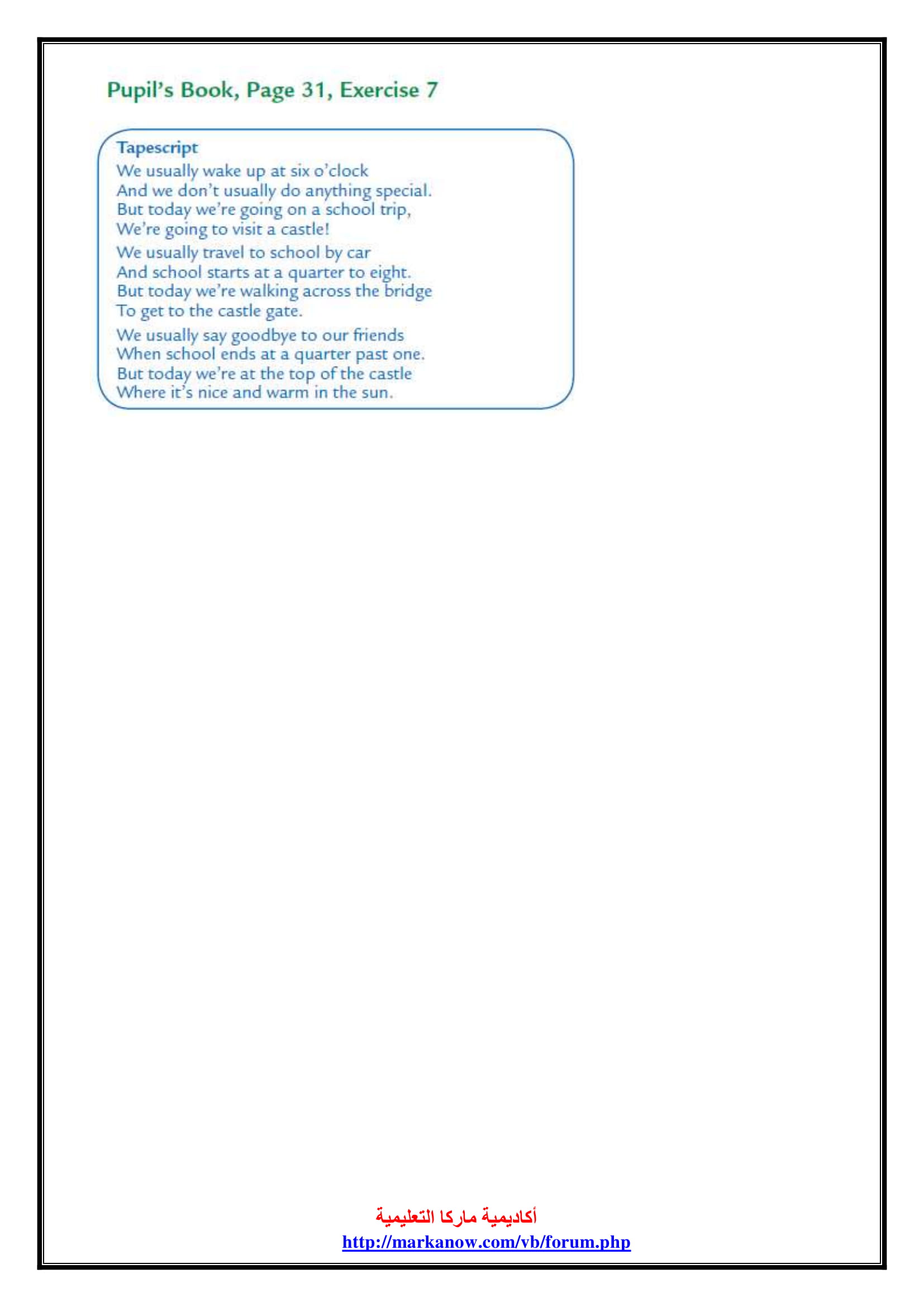 Pupil's Book, Page 31, Exercise 7

Tapescript
We usually wake up at six o'clock
And we don't usually do anything special.
But today we're going on a school trip,
We're going to visit a castle!

We usually travel to school by car
And school starts at a quarter to eight.
But today we're walking across the bridge
To get to the castle gate.

We usually say goodbye to our friends
When school ends at a quarter past one.
But today we're at the top of the castle
Where it's nice and warm in the sun.

أكاديمية ماركا التعليمية
http://markanow.com/vb/forum.php